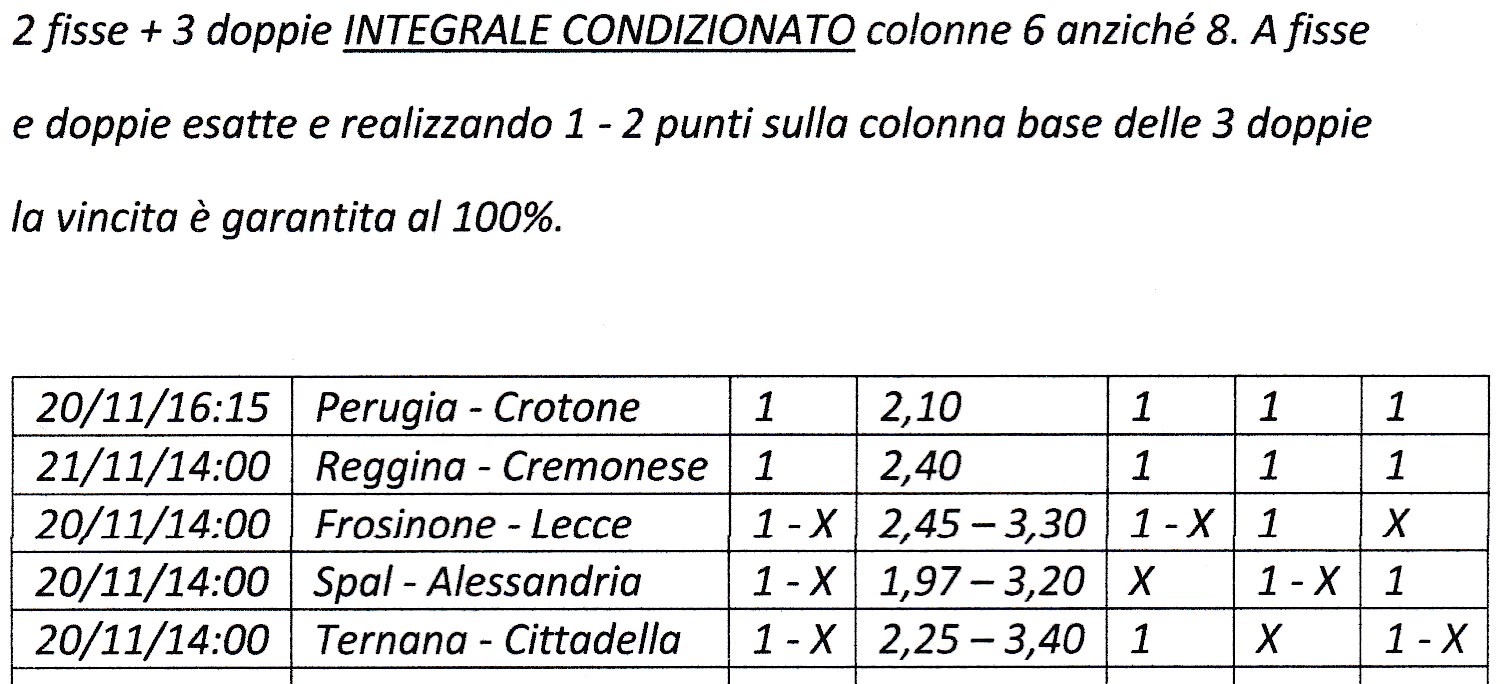 2 fisse + 3 doppie INTEGRALE CONDIZIONATO colonne 6 anziché 8. A fisse e doppie esatte e realizzando 1 - 2 punti sulla colonna base delle 3 doppie la vincita è garantita al 100%.

| 20/11/16:15 | Perugia - Crotone | 1 | 2,10 | 1 | 1 | 1 |
|---|---|---|---|---|---|---|
| 21/11/14:00 | Reggina - Cremonese | 1 | 2,40 | 1 | 1 | 1 |
| 20/11/14:00 | Frosinone - Lecce | 1 - X | 2,45 – 3,30 | 1 - X | 1 | X |
| 20/11/14:00 | Spal - Alessandria | 1 - X | 1,97 – 3,20 | X | 1 - X | 1 |
| 20/11/14:00 | Ternana - Cittadella | 1 - X | 2,25 – 3,40 | 1 | X | 1 - X |